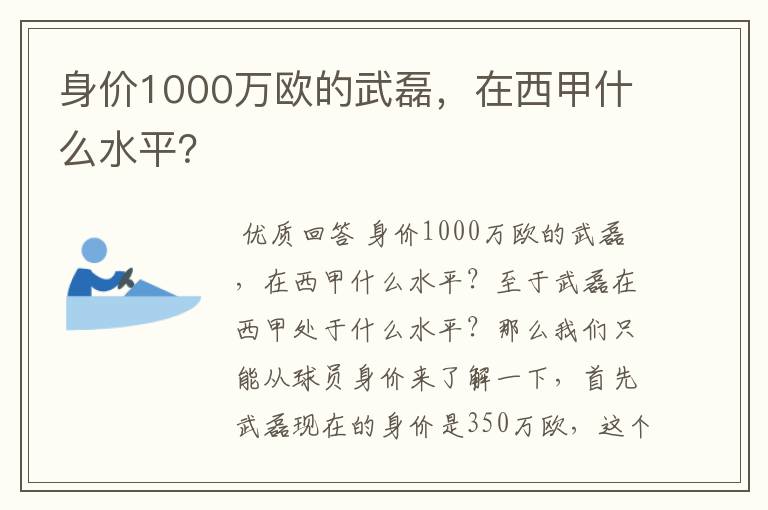 身价1000万欧的武磊，在西甲什么水平?

优质回答 身价1000万欧的武磊，在西甲什么水平？至于武磊在西甲处于什么水平？那么我们只能从球员身价来了解一下，首先武磊现在的身价是350万欧，这个